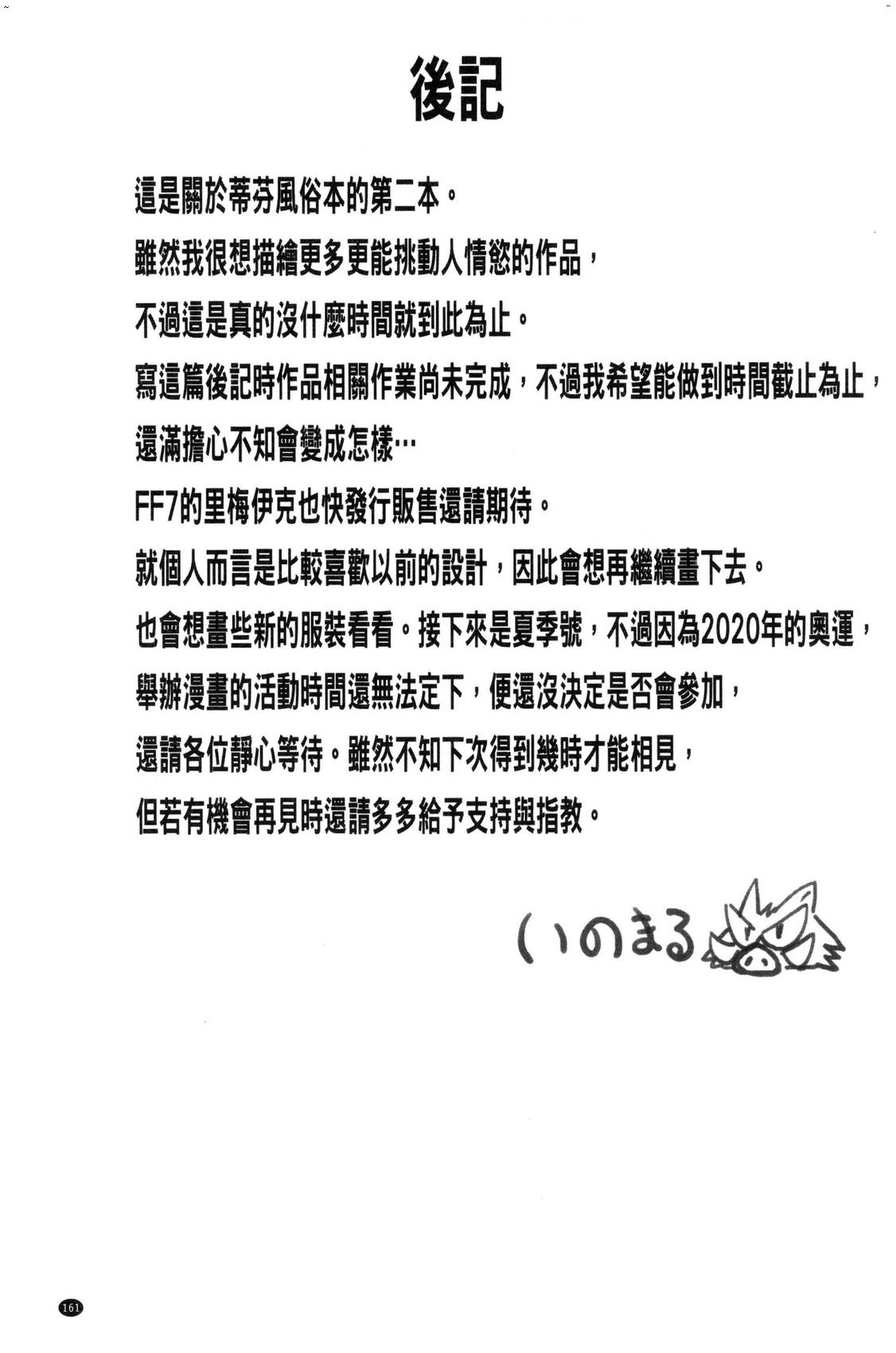 後記

這是關於蒂芬風俗本的第二本。
雖然我很想描繪更多更能挑動人情慾的作品，
不過這是真的沒什麼時間就到此為止。
寫這篇後記時作品相關作業尚未完成，不過我希望能做到時間截止為止，
還滿擔心不知會變成怎樣…
FF7的里梅伊克也快發行販售還請期待。
就個人而言是比較喜歡以前的設計，因此會想再繼續畫下去。
也會想畫些新的服裝看看。接下來是夏季號，不過因為2020年的奧運，
舉辦漫畫的活動時間還無法定下，便還沒決定是否會參加，
還請各位靜心等待。雖然不知下次得到幾時才能相見，
但若有機會再見時還請多多給予支持與指教。

いのまる

161